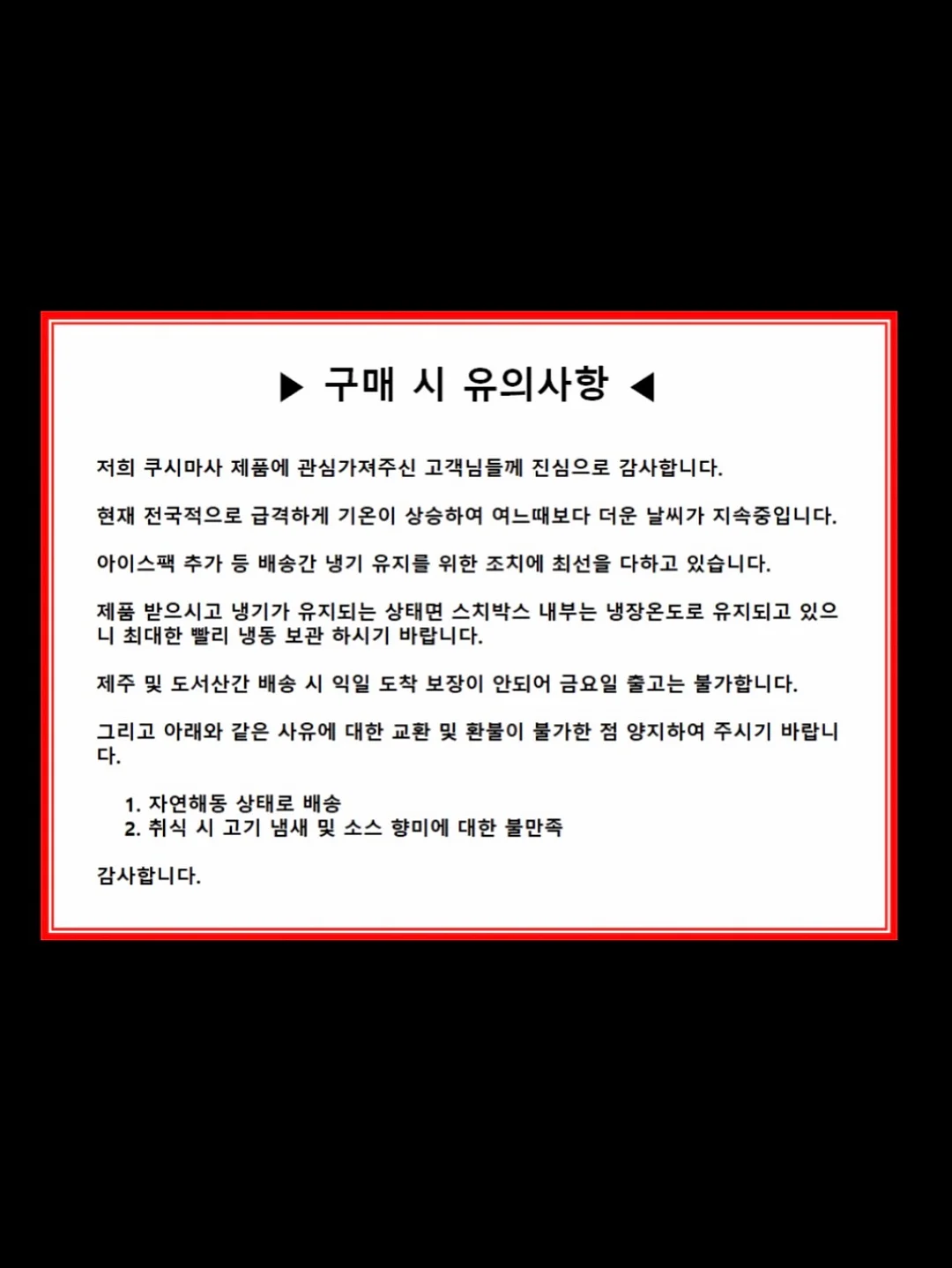 ▶ 구매 시 유의사항 ◀

저희 쿠시마사 제품에 관심가져주신 고객님들께 진심으로 감사합니다.

현재 전국적으로 급격하게 기온이 상승하여 여느때보다 더운 날씨가 지속중입니다.

아이스팩 추가 등 배송간 냉기 유지를 위한 조치에 최선을 다하고 있습니다.

제품 받으시고 냉기가 유지되는 상태면 스치박스 내부는 냉장온도로 유지되고 있으니 최대한 빨리 냉동 보관 하시기 바랍니다.

제주 및 도서산간 배송 시 익일 도착 보장이 안되어 금요일 출고는 불가합니다.

그리고 아래와 같은 사유에 대한 교환 및 환불이 불가한 점 양지하여 주시기 바랍니다.

1. 자연해동 상태로 배송
2. 취식 시 고기 냄새 및 소스 향미에 대한 불만족

감사합니다.